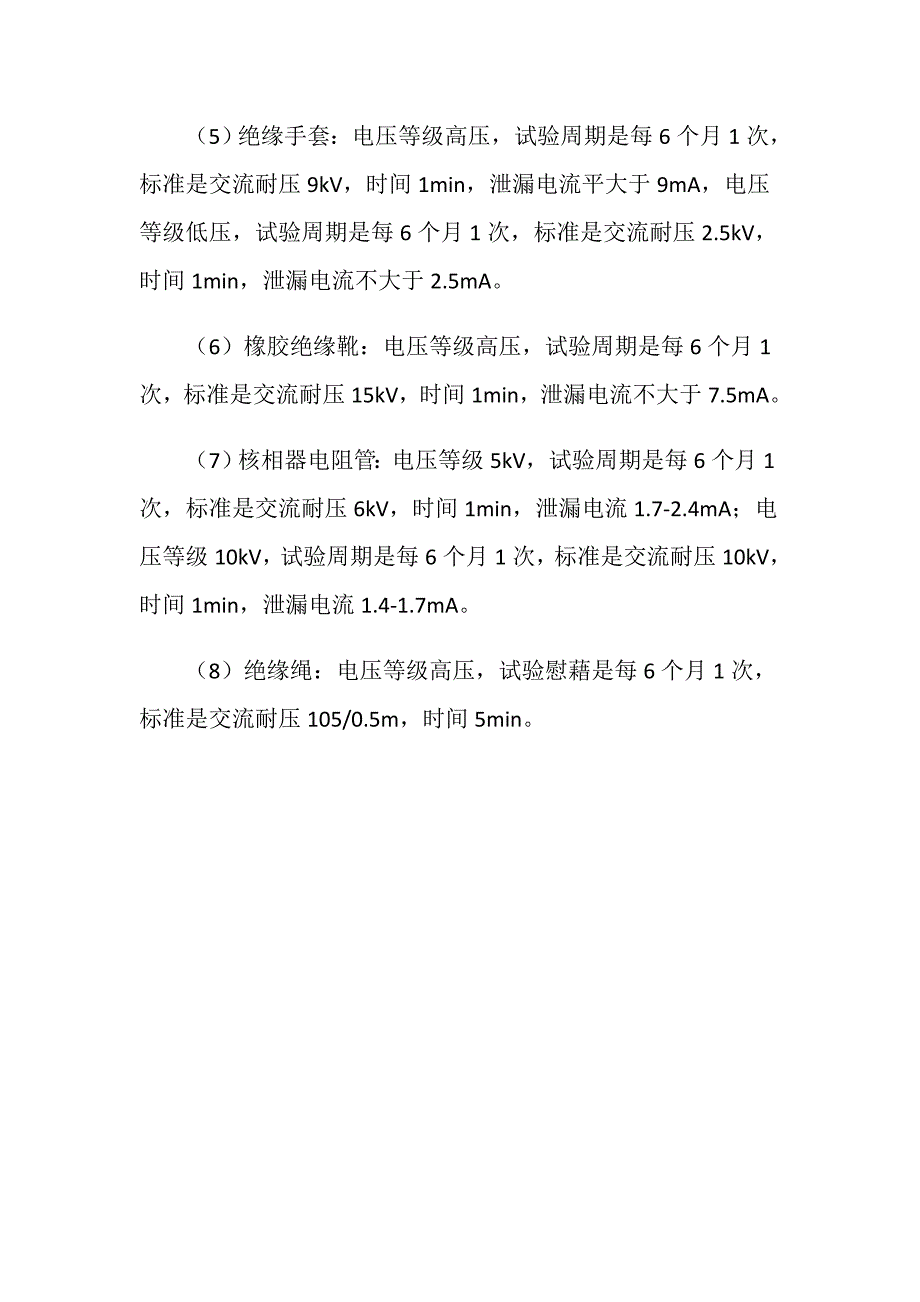 （5）绝缘手套：电压等级高压，试验周期是每 6 个月 1 次，标准是交流耐压 9kV，时间 1min，泄漏电流平大于 9mA，电压等级低压，试验周期是每 6 个月 1 次，标准是交流耐压 2.5kV，时间 1min，泄漏电流不大于 2.5mA。

（6）橡胶绝缘靴：电压等级高压，试验周期是每 6 个月 1 次，标准是交流耐压 15kV，时间 1min，泄漏电流不大于 7.5mA。

（7）核相器电阻管：电压等级 5kV，试验周期是每 6 个月 1 次，标准是交流耐压 6kV，时间 1min，泄漏电流 1.7-2.4mA；电压等级 10kV，试验周期是每 6 个月 1 次，标准是交流耐压 10kV，时间 1min，泄漏电流 1.4-1.7mA。

（8）绝缘绳：电压等级高压，试验慰藉是每 6 个月 1 次，标准是交流耐压 105/0.5m，时间 5min。